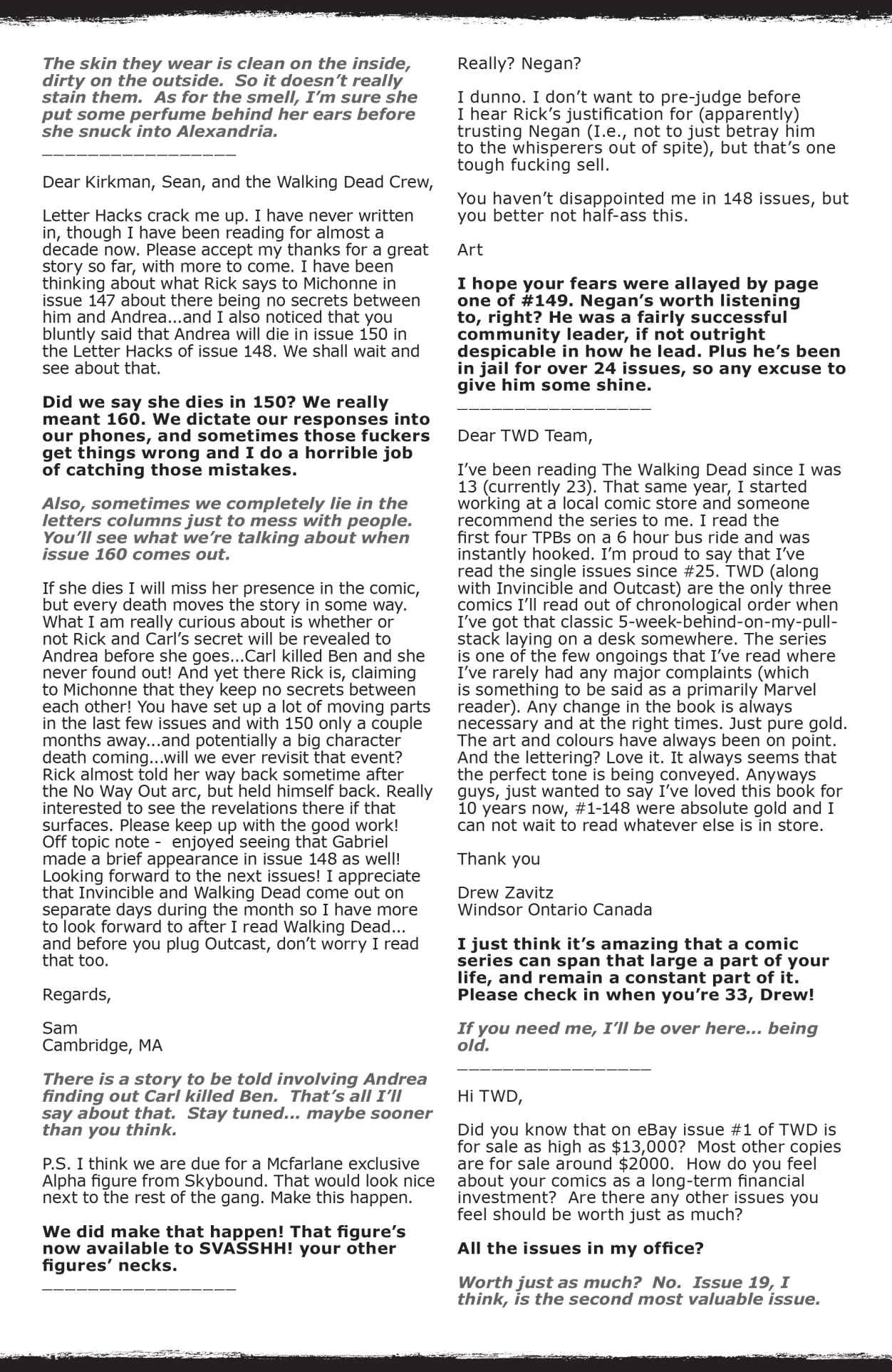 The skin they wear is clean on the inside, dirty on the outside. So it doesn't really stain them. As for the smell, I'm sure she put some perfume behind her ears before she snuck into Alexandria.

_________________

Dear Kirkman, Sean, and the Walking Dead Crew,

Letter Hacks crack me up. I have never written in, though I have been reading for almost a decade now. Please accept my thanks for a great story so far, with more to come. I have been thinking about what Rick says to Michonne in issue 147 about there being no secrets between him and Andrea...and I also noticed that you bluntly said that Andrea will die in issue 150 in the Letter Hacks of issue 148. We shall wait and see about that.

Did we say she dies in 150? We really meant 160. We dictate our responses into our phones, and sometimes those fuckers get things wrong and I do a horrible job of catching those mistakes.

Also, sometimes we completely lie in the letters columns just to mess with people. You'll see what we're talking about when issue 160 comes out.

If she dies I will miss her presence in the comic, but every death moves the story in some way. What I am really curious about is whether or not Rick and Carl's secret will be revealed to Andrea before she goes...Carl killed Ben and she never found out! And yet there Rick is, claiming to Michonne that they keep no secrets between each other! You have set up a lot of moving parts in the last few issues and with 150 only a couple months away...and potentially a big character death coming...will we ever revisit that event? Rick almost told her way back sometime after the No Way Out arc, but held himself back. Really interested to see the revelations there if that surfaces. Please keep up with the good work! Off topic note - enjoyed seeing that Gabriel made a brief appearance in issue 148 as well! Looking forward to the next issues! I appreciate that Invincible and Walking Dead come out on separate days during the month so I have more to look forward to after I read Walking Dead... and before you plug Outcast, don't worry I read that too.

Regards,

Sam
Cambridge, MA

There is a story to be told involving Andrea finding out Carl killed Ben. That's all I'll say about that. Stay tuned... maybe sooner than you think.

P.S. I think we are due for a Mcfarlane exclusive Alpha figure from Skybound. That would look nice next to the rest of the gang. Make this happen.

We did make that happen! That figure's now available to SVASSHH! your other figures' necks.

_________________

Really? Negan?

I dunno. I don't want to pre-judge before I hear Rick's justification for (apparently) trusting Negan (I.e., not to just betray him to the whisperers out of spite), but that's one tough fucking sell.

You haven't disappointed me in 148 issues, but you better not half-ass this.

Art

I hope your fears were allayed by page one of #149. Negan's worth listening to, right? He was a fairly successful community leader, if not outright despicable in how he lead. Plus he's been in jail for over 24 issues, so any excuse to give him some shine.

_________________

Dear TWD Team,

I've been reading The Walking Dead since I was 13 (currently 23). That same year, I started working at a local comic store and someone recommend the series to me. I read the first four TPBs on a 6 hour bus ride and was instantly hooked. I'm proud to say that I've read the single issues since #25. TWD (along with Invincible and Outcast) are the only three comics I'll read out of chronological order when I've got that classic 5-week-behind-on-my-pull-stack laying on a desk somewhere. The series is one of the few ongoings that I've read where I've rarely had any major complaints (which is something to be said as a primarily Marvel reader). Any change in the book is always necessary and at the right times. Just pure gold. The art and colours have always been on point. And the lettering? Love it. It always seems that the perfect tone is being conveyed. Anyways guys, just wanted to say I've loved this book for 10 years now, #1-148 were absolute gold and I can not wait to read whatever else is in store.

Thank you

Drew Zavitz
Windsor Ontario Canada

I just think it's amazing that a comic series can span that large a part of your life, and remain a constant part of it. Please check in when you're 33, Drew!

If you need me, I'll be over here... being old.

_________________

Hi TWD,

Did you know that on eBay issue #1 of TWD is for sale as high as $13,000? Most other copies are for sale around $2000. How do you feel about your comics as a long-term financial investment? Are there any other issues you feel should be worth just as much?

All the issues in my office?

Worth just as much? No. Issue 19, I think, is the second most valuable issue.